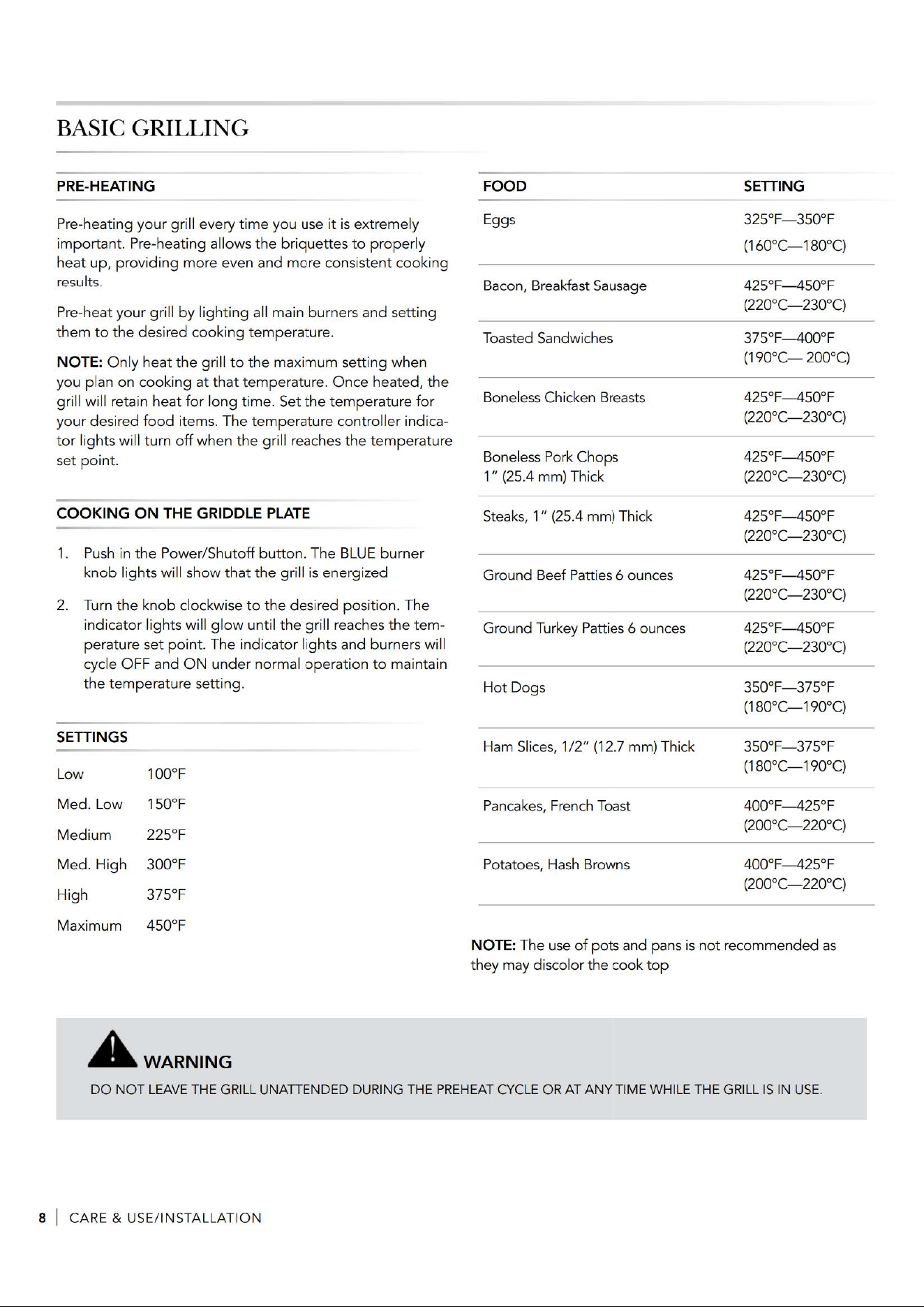 BASIC GRILLING

PRE-HEATING

Pre-heating your grill every time you use it is extremely important. Pre-heating allows the briquettes to properly heat up, providing more even and more consistent cooking results.

Pre-heat your grill by lighting all main burners and setting them to the desired cooking temperature.

NOTE: Only heat the grill to the maximum setting when you plan on cooking at that temperature. Once heated, the grill will retain heat for long time. Set the temperature for your desired food items. The temperature controller indicator lights will turn off when the grill reaches the temperature set point.

COOKING ON THE GRIDDLE PLATE

1. Push in the Power/Shutoff button. The BLUE burner knob lights will show that the grill is energized

2. Turn the knob clockwise to the desired position. The indicator lights will glow until the grill reaches the temperature set point. The indicator lights and burners will cycle OFF and ON under normal operation to maintain the temperature setting.

SETTINGS

Low 100°F
Med. Low 150°F
Medium 225°F
Med. High 300°F
High 375°F
Maximum 450°F

| FOOD | SETTING |
|---|---|
| Eggs | 325°F—350°F (160°C—180°C) |
| Bacon, Breakfast Sausage | 425°F—450°F (220°C—230°C) |
| Toasted Sandwiches | 375°F—400°F (190°C— 200°C) |
| Boneless Chicken Breasts | 425°F—450°F (220°C—230°C) |
| Boneless Pork Chops 1" (25.4 mm) Thick | 425°F—450°F (220°C—230°C) |
| Steaks, 1" (25.4 mm) Thick | 425°F—450°F (220°C—230°C) |
| Ground Beef Patties 6 ounces | 425°F—450°F (220°C—230°C) |
| Ground Turkey Patties 6 ounces | 425°F—450°F (220°C—230°C) |
| Hot Dogs | 350°F—375°F (180°C—190°C) |
| Ham Slices, 1/2" (12.7 mm) Thick | 350°F—375°F (180°C—190°C) |
| Pancakes, French Toast | 400°F—425°F (200°C—220°C) |
| Potatoes, Hash Browns | 400°F—425°F (200°C—220°C) |

NOTE: The use of pots and pans is not recommended as they may discolor the cook top

WARNING
DO NOT LEAVE THE GRILL UNATTENDED DURING THE PREHEAT CYCLE OR AT ANY TIME WHILE THE GRILL IS IN USE.

8 | CARE & USE/INSTALLATION